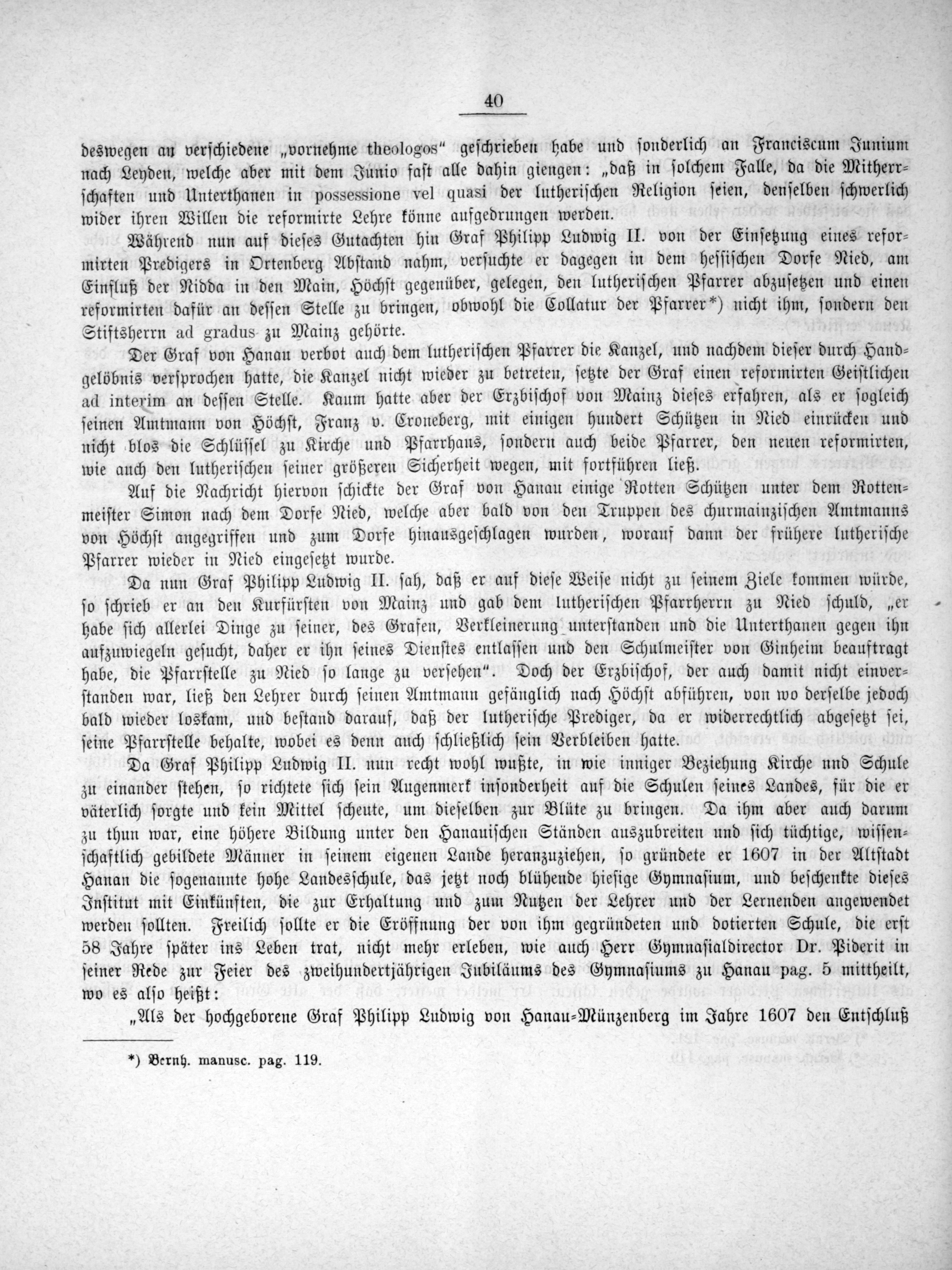 40

deswegen an verschiedene „vornehme theologos“ geschrieben habe und sonderlich an Franciscum Junium nach Leyden, welche aber mit dem Junio fast alle dahin giengen: „daß in solchem Falle, da die Mitherrschaften und Unterthanen in possessione vel quasi der lutherischen Religion seien, denselben schwerlich wider ihren Willen die reformirte Lehre könne aufgedrungen werden.

Während nun auf dieses Gutachten hin Graf Philipp Ludwig II. von der Einsetzung eines reformirten Predigers in Ortenberg Abstand nahm, versuchte er dagegen in dem hessischen Dorfe Nied, am Einfluß der Nidda in den Main, Höchst gegenüber, gelegen, den lutherischen Pfarrer abzusetzen und einen reformirten dafür an dessen Stelle zu bringen, obwohl die Collatur der Pfarrer*) nicht ihm, sondern den Stiftsherrn ad gradus zu Mainz gehörte.

Der Graf von Hanau verbot auch dem lutherischen Pfarrer die Kanzel, und nachdem dieser durch Handgelöbnis versprochen hatte, die Kanzel nicht wieder zu betreten, setzte der Graf einen reformirten Geistlichen ad interim an dessen Stelle. Kaum hatte aber der Erzbischof von Mainz dieses erfahren, als er sogleich seinen Amtmann von Höchst, Franz v. Croneberg, mit einigen hundert Schützen in Nied einrücken und nicht blos die Schlüssel zu Kirche und Pfarrhaus, sondern auch beide Pfarrer, den neuen reformirten, wie auch den lutherischen seiner größeren Sicherheit wegen, mit fortführen ließ.

Auf die Nachricht hiervon schickte der Graf von Hanau einige Rotten Schützen unter dem Rottenmeister Simon nach dem Dorfe Nied, welche aber bald von den Truppen des churmainzischen Amtmanns von Höchst angegriffen und zum Dorfe hinausgeschlagen wurden, worauf dann der frühere lutherische Pfarrer wieder in Nied eingesetzt wurde.

Da nun Graf Philipp Ludwig II. sah, daß er auf diese Weise nicht zu seinem Ziele kommen würde, so schrieb er an den Kurfürsten von Mainz und gab dem lutherischen Pfarrherrn zu Nied schuld, „er habe sich allerlei Dinge zu seiner, des Grafen, Verkleinerung unterstanden und die Unterthanen gegen ihn aufzuwiegeln gesucht, daher er ihn seines Dienstes entlassen und den Schulmeister von Ginheim beauftragt habe, die Pfarrstelle zu Nied so lange zu versehen“. Doch der Erzbischof, der auch damit nicht einverstanden war, ließ den Lehrer durch seinen Amtmann gefänglich nach Höchst abführen, von wo derselbe jedoch bald wieder loskam, und bestand darauf, daß der lutherische Prediger, da er widerrechtlich abgesetzt sei, seine Pfarrstelle behalte, wobei es denn auch schließlich sein Verbleiben hatte.

Da Graf Philipp Ludwig II. nun recht wohl wußte, in wie inniger Beziehung Kirche und Schule zu einander stehen, so richtete sich sein Augenmerk insonderheit auf die Schulen seines Landes, für die er väterlich sorgte und kein Mittel scheute, um dieselben zur Blüte zu bringen. Da ihm aber auch darum zu thun war, eine höhere Bildung unter den Hanauischen Ständen auszubreiten und sich tüchtige, wissenschaftlich gebildete Männer in seinem eigenen Lande heranzuziehen, so gründete er 1607 in der Altstadt Hanau die sogenannte hohe Landesschule, das jetzt noch blühende hiesige Gymnasium, und beschenkte dieses Institut mit Einkünften, die zur Erhaltung und zum Nutzen der Lehrer und der Lernenden angewendet werden sollten. Freilich sollte er die Eröffnung der von ihm gegründeten und dotierten Schule, die erst 58 Jahre später ins Leben trat, nicht mehr erleben, wie auch Herr Gymnasialdirector Dr. Piderit in seiner Rede zur Feier des zweihundertjährigen Jubiläums des Gymnasiums zu Hanau pag. 5 mittheilt, wo es also heißt:

„Als der hochgeborene Graf Philipp Ludwig von Hanau-Münzenberg im Jahre 1607 den Entschluß

*) Bernh. manusc. pag. 119.